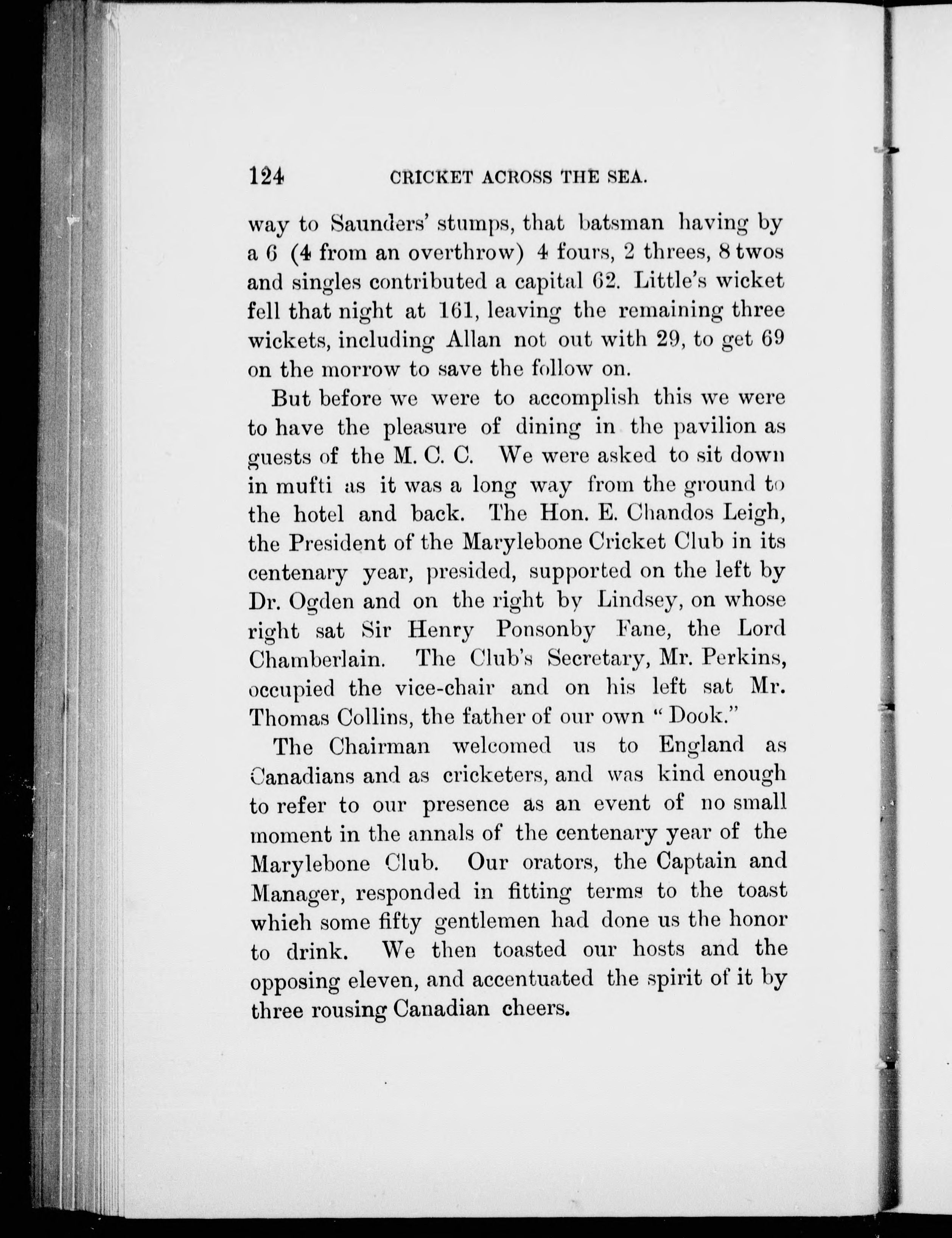 124 CRICKET ACROSS THE SEA.

way to Saunders' stumps, that batsman having by a 6 (4 from an overthrow) 4 fours, 2 threes, 8 twos and singles contributed a capital 62. Little's wicket fell that night at 161, leaving the remaining three wickets, including Allan not out with 29, to get 69 on the morrow to save the follow on.

But before we were to accomplish this we were to have the pleasure of dining in the pavilion as guests of the M. C. C. We were asked to sit down in mufti as it was a long way from the ground to the hotel and back. The Hon. E. Chandos Leigh, the President of the Marylebone Cricket Club in its centenary year, presided, supported on the left by Dr. Ogden and on the right by Lindsey, on whose right sat Sir Henry Ponsonby Fane, the Lord Chamberlain. The Club's Secretary, Mr. Perkins, occupied the vice-chair and on his left sat Mr. Thomas Collins, the father of our own "Dook."

The Chairman welcomed us to England as Canadians and as cricketers, and was kind enough to refer to our presence as an event of no small moment in the annals of the centenary year of the Marylebone Club. Our orators, the Captain and Manager, responded in fitting terms to the toast which some fifty gentlemen had done us the honor to drink. We then toasted our hosts and the opposing eleven, and accentuated the spirit of it by three rousing Canadian cheers.